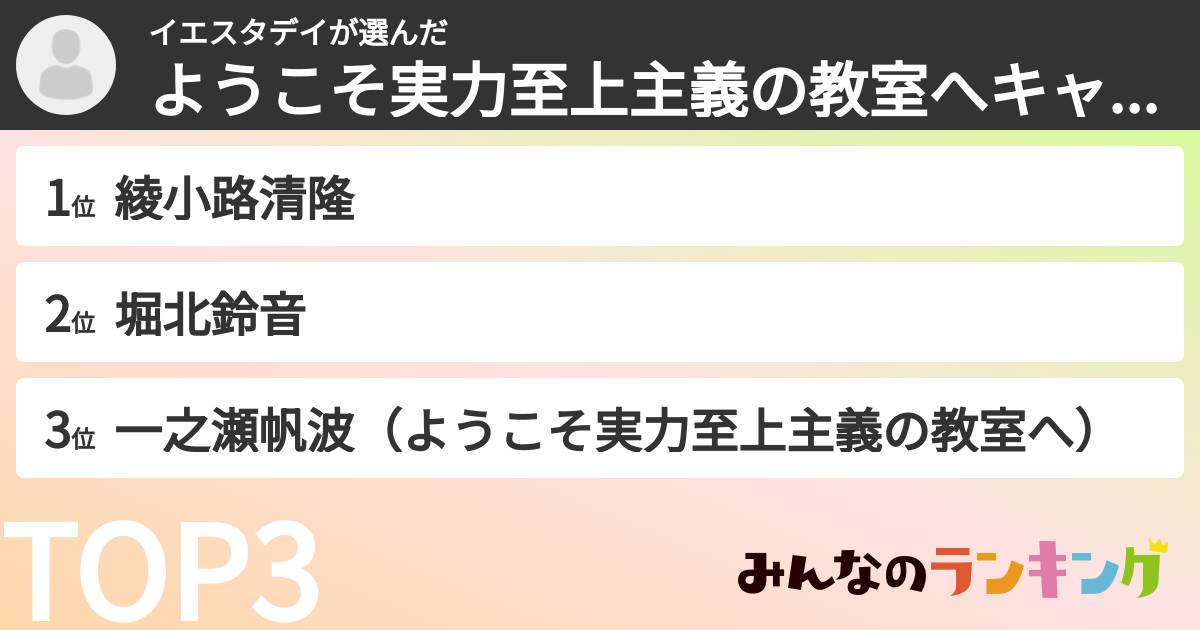 イエスタデイが選んだ
ようこそ実力至上主義の教室へキャ...

1位 綾小路清隆

2位 堀北鈴音

3位 一之瀬帆波（ようこそ実力至上主義の教室へ）

TOP3

みんなのランキング